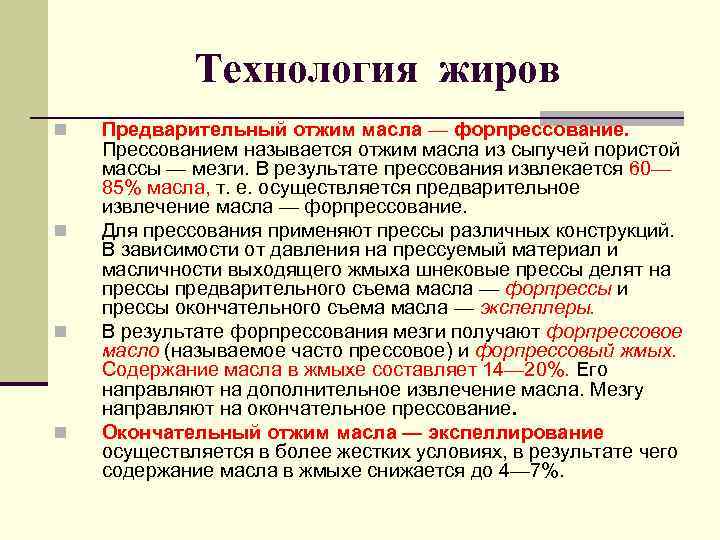 Технология жиров

Предварительный отжим масла — форпрессование. Прессованием называется отжим масла из сыпучей пористой массы — мезги. В результате прессования извлекается 60—85% масла, т. е. осуществляется предварительное извлечение масла — форпрессование.

Для прессования применяют прессы различных конструкций. В зависимости от давления на прессуемый материал и масличности выходящего жмыха шнековые прессы делят на прессы предварительного съема масла — форпрессы и прессы окончательного съема масла — экспеллеры.

В результате форпрессования мезги получают форпрессовое масло (называемое часто прессовое) и форпрессовый жмых. Содержание масла в жмыхе составляет 14—20%. Его направляют на дополнительное извлечение масла. Мезгу направляют на окончательное прессование.

Окончательный отжим масла — экспеллирование осуществляется в более жестких условиях, в результате чего содержание масла в жмыхе снижается до 4—7%.